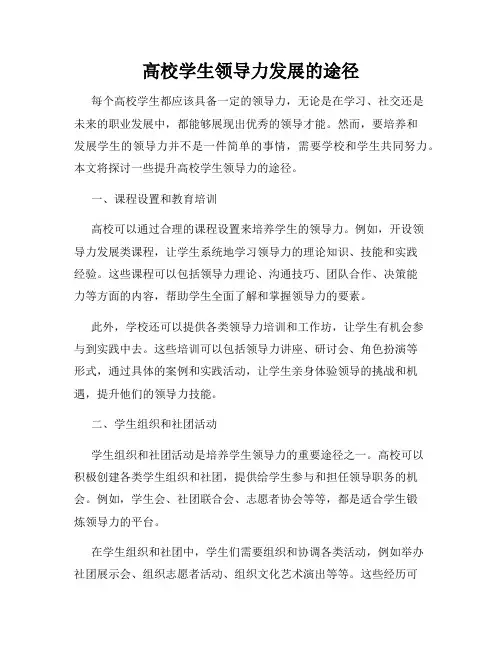 高校学生领导力发展的途径

每个高校学生都应该具备一定的领导力，无论是在学习、社交还是未来的职业发展中，都能够展现出优秀的领导才能。然而，要培养和发展学生的领导力并不是一件简单的事情，需要学校和学生共同努力。本文将探讨一些提升高校学生领导力的途径。

一、课程设置和教育培训

高校可以通过合理的课程设置来培养学生的领导力。例如，开设领导力发展类课程，让学生系统地学习领导力的理论知识、技能和实践经验。这些课程可以包括领导力理论、沟通技巧、团队合作、决策能力等方面的内容，帮助学生全面了解和掌握领导力的要素。

此外，学校还可以提供各类领导力培训和工作坊，让学生有机会参与到实践中去。这些培训可以包括领导力讲座、研讨会、角色扮演等形式，通过具体的案例和实践活动，让学生亲身体验领导的挑战和机遇，提升他们的领导力技能。

二、学生组织和社团活动

学生组织和社团活动是培养学生领导力的重要途径之一。高校可以积极创建各类学生组织和社团，提供给学生参与和担任领导职务的机会。例如，学生会、社团联合会、志愿者协会等等，都是适合学生锻炼领导力的平台。

在学生组织和社团中，学生们需要组织和协调各类活动，例如举办社团展示会、组织志愿者活动、组织文化艺术演出等等。这些经历可